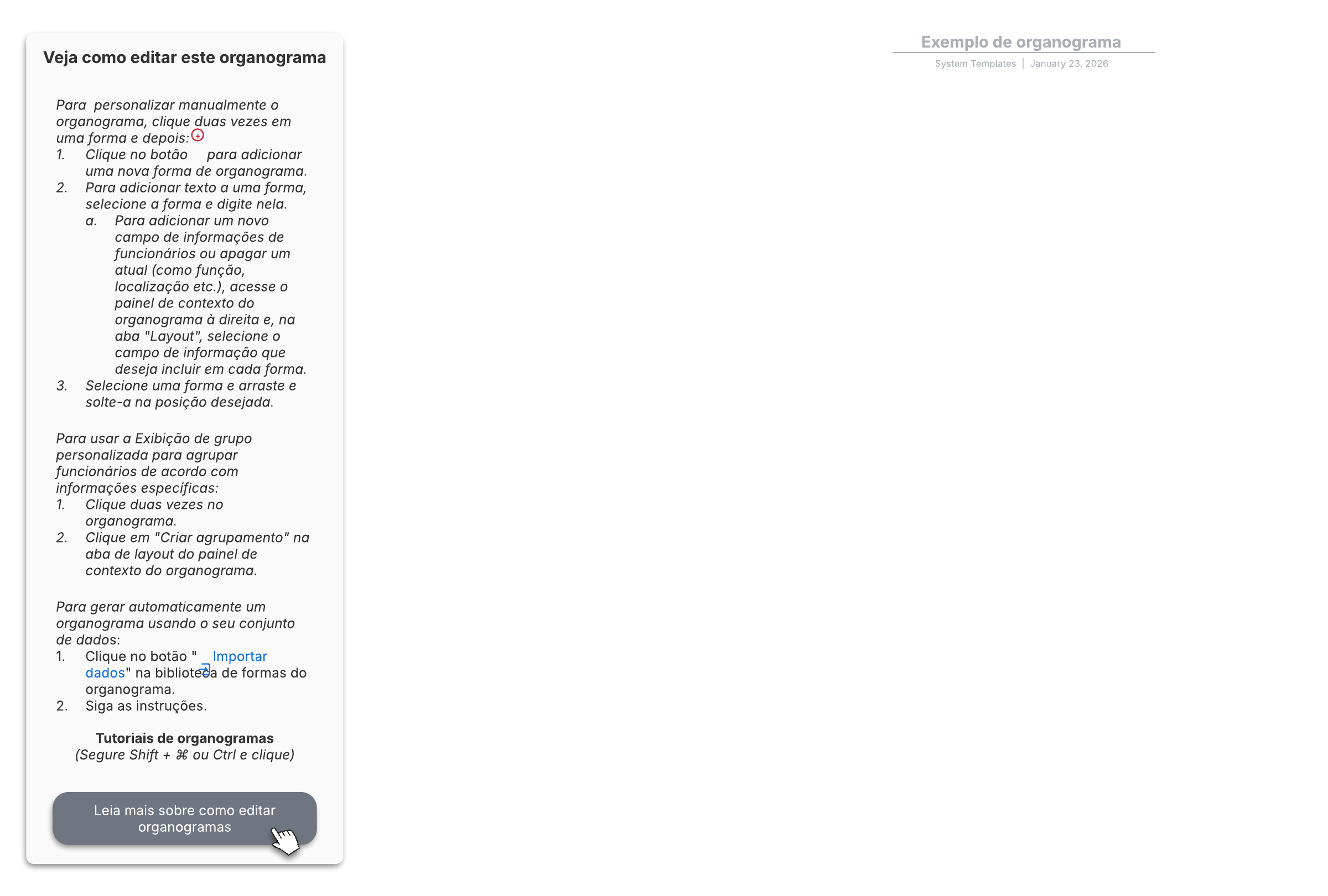 Veja como editar este organograma

Para personalizar manualmente o organograma, clique duas vezes em uma forma e depois:
1. Clique no botão para adicionar uma nova forma de organograma.
2. Para adicionar texto a uma forma, selecione a forma e digite nela.
a. Para adicionar um novo campo de informações de funcionários ou apagar um atual (como função, localização etc.), acesse o painel de contexto do organograma à direita e, na aba "Layout", selecione o campo de informação que deseja incluir em cada forma.
3. Selecione uma forma e arraste e solte-a na posição desejada.

Para usar a Exibição de grupo personalizada para agrupar funcionários de acordo com informações específicas:
1. Clique duas vezes no organograma.
2. Clique em "Criar agrupamento" na aba de layout do painel de contexto do organograma.

Para gerar automaticamente um organograma usando o seu conjunto de dados:
1. Clique no botão " Importar dados" na biblioteca de formas do organograma.
2. Siga as instruções.

Tutoriais de organogramas
(Segure Shift + ⌘ ou Ctrl e clique)

Leia mais sobre como editar organogramas

Exemplo de organograma
System Templates | January 23, 2026